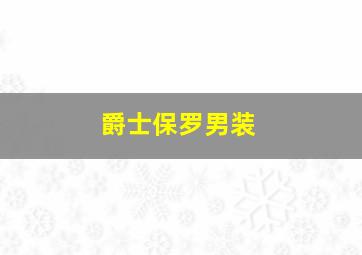 爵士保罗男装